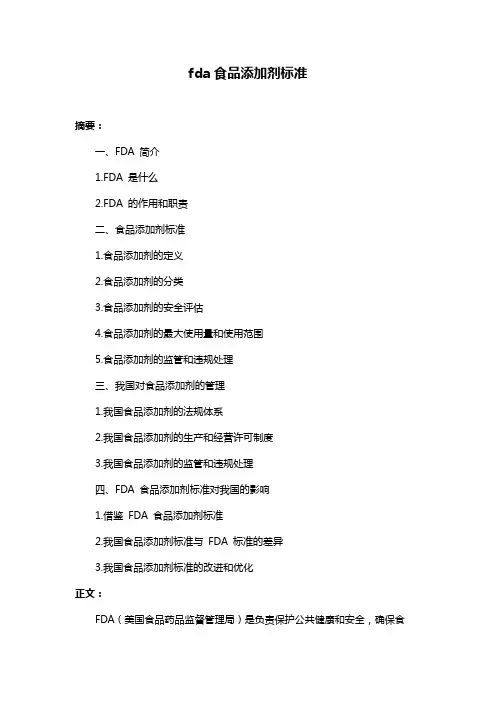 fda 食品添加剂标准

摘要：

一、FDA 简介

1.FDA 是什么

2.FDA 的作用和职责

二、食品添加剂标准

1.食品添加剂的定义

2.食品添加剂的分类

3.食品添加剂的安全评估

4.食品添加剂的最大使用量和使用范围

5.食品添加剂的监管和违规处理

三、我国对食品添加剂的管理

1.我国食品添加剂的法规体系

2.我国食品添加剂的生产和经营许可制度

3.我国食品添加剂的监管和违规处理

四、FDA 食品添加剂标准对我国的影响

1.借鉴 FDA 食品添加剂标准

2.我国食品添加剂标准与 FDA 标准的差异

3.我国食品添加剂标准的改进和优化

正文：

FDA（美国食品药品监督管理局）是负责保护公共健康和安全，确保食